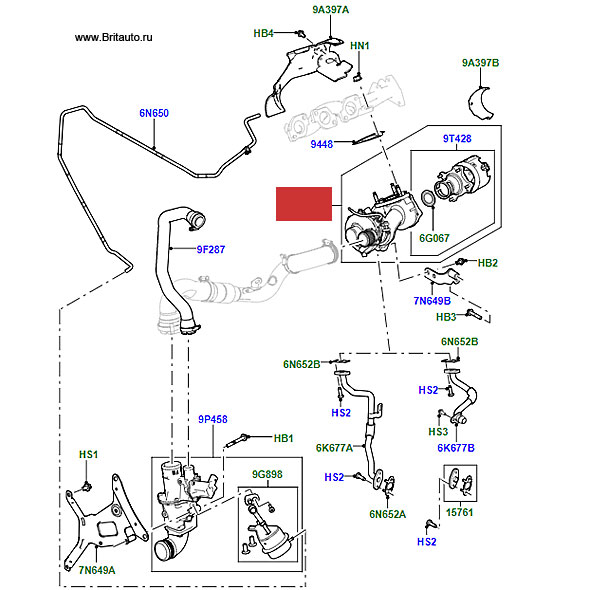 www.Britauto.ru

9A397A
HB4
HN1
9A397B
6N650
9448
9T428
6G067
9F287
HB2
7N649B
HB3
6N652B
6N652B
HS2
HS2
HS3
6K677B
9P458
HB1
6K677A
HS1
9G898
HS2
6N652A
15761
HS2
7N649A